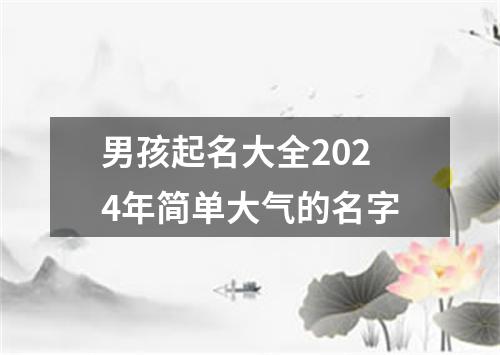 男孩起名大全2024年简单大气的名字